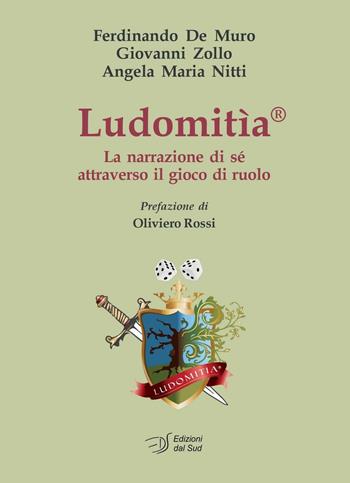 Ferdinando De Muro
Giovanni Zollo
Angela Maria Nitti

Ludomitìa®

La narrazione di sé attraverso il gioco di ruolo

Prefazione di
Oliviero Rossi

LUDOMITÌA®

EDS Edizioni dal Sud